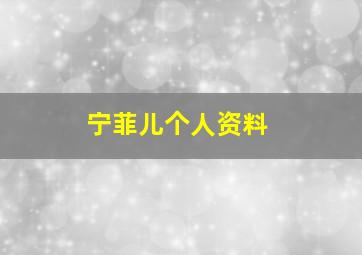 宁菲儿个人资料